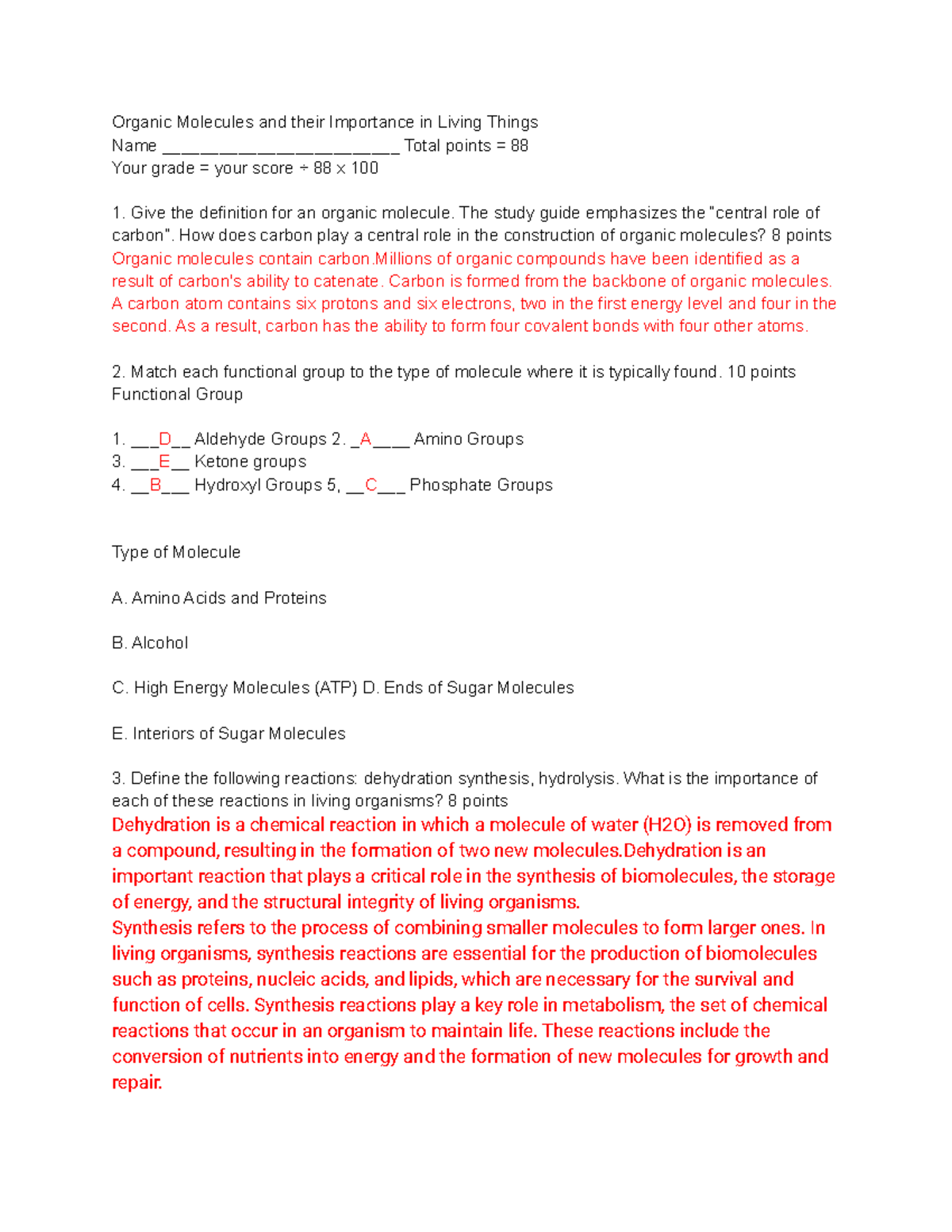 Organic Molecules and their Importance in Living Things
Name ________________________ Total points = 88
Your grade = your score ÷ 88 x 100

1. Give the definition for an organic molecule. The study guide emphasizes the "central role of carbon". How does carbon play a central role in the construction of organic molecules? 8 points
Organic molecules contain carbon.Millions of organic compounds have been identified as a result of carbon's ability to catenate. Carbon is formed from the backbone of organic molecules. A carbon atom contains six protons and six electrons, two in the first energy level and four in the second. As a result, carbon has the ability to form four covalent bonds with four other atoms.

2. Match each functional group to the type of molecule where it is typically found. 10 points
Functional Group

1. ___D__ Aldehyde Groups 2. _A____ Amino Groups
3. ___E__ Ketone groups
4. __B___ Hydroxyl Groups 5, __C___ Phosphate Groups

Type of Molecule

A. Amino Acids and Proteins

B. Alcohol

C. High Energy Molecules (ATP) D. Ends of Sugar Molecules

E. Interiors of Sugar Molecules

3. Define the following reactions: dehydration synthesis, hydrolysis. What is the importance of each of these reactions in living organisms? 8 points
Dehydration is a chemical reaction in which a molecule of water (H2O) is removed from a compound, resulting in the formation of two new molecules.Dehydration is an important reaction that plays a critical role in the synthesis of biomolecules, the storage of energy, and the structural integrity of living organisms.
Synthesis refers to the process of combining smaller molecules to form larger ones. In living organisms, synthesis reactions are essential for the production of biomolecules such as proteins, nucleic acids, and lipids, which are necessary for the survival and function of cells. Synthesis reactions play a key role in metabolism, the set of chemical reactions that occur in an organism to maintain life. These reactions include the conversion of nutrients into energy and the formation of new molecules for growth and repair.